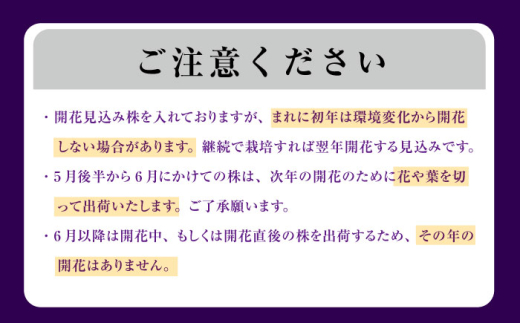 ご注意ください

・開花見込み株を入れておりますが、まれに初年は環境変化から開花しない場合があります。継続で栽培すれば翌年開花する見込みです。

・5月後半から6月にかけての株は、次年の開花のために花や葉を切って出荷いたします。ご了承願います。

・6月以降は開花中、もしくは開花直後の株を出荷するため、その年の開花はありません。